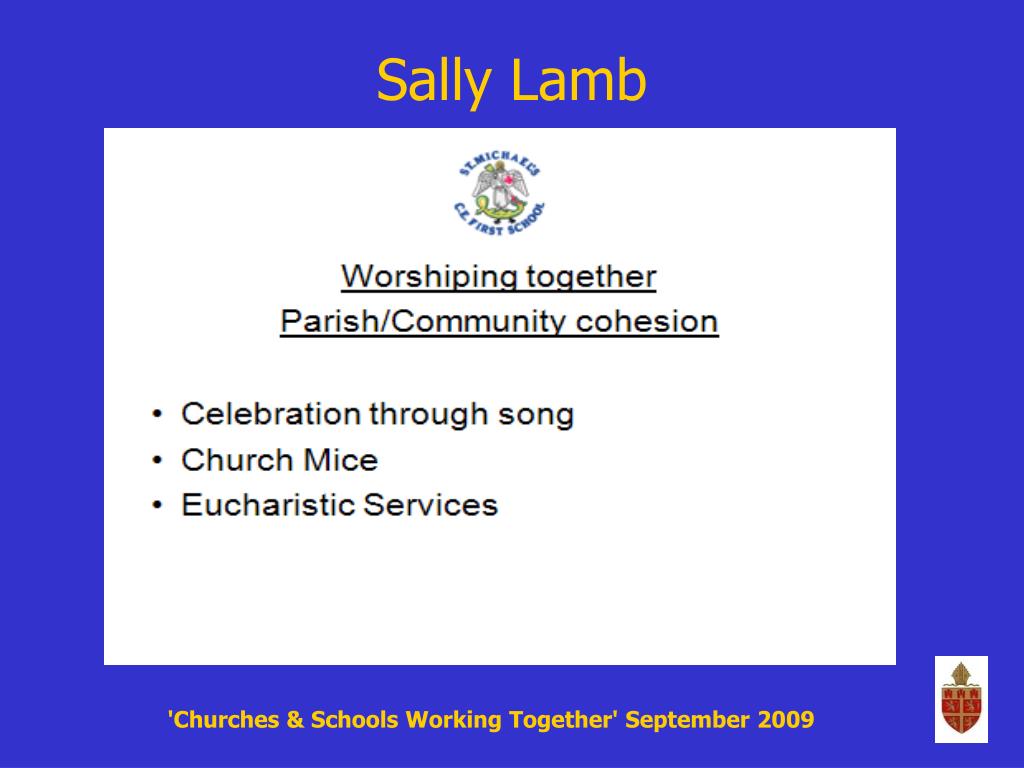 Sally Lamb

ST. MICHAEL'S C.E. FIRST SCHOOL

Worshiping together
Parish/Community cohesion

• Celebration through song
• Church Mice
• Eucharistic Services

'Churches & Schools Working Together' September 2009